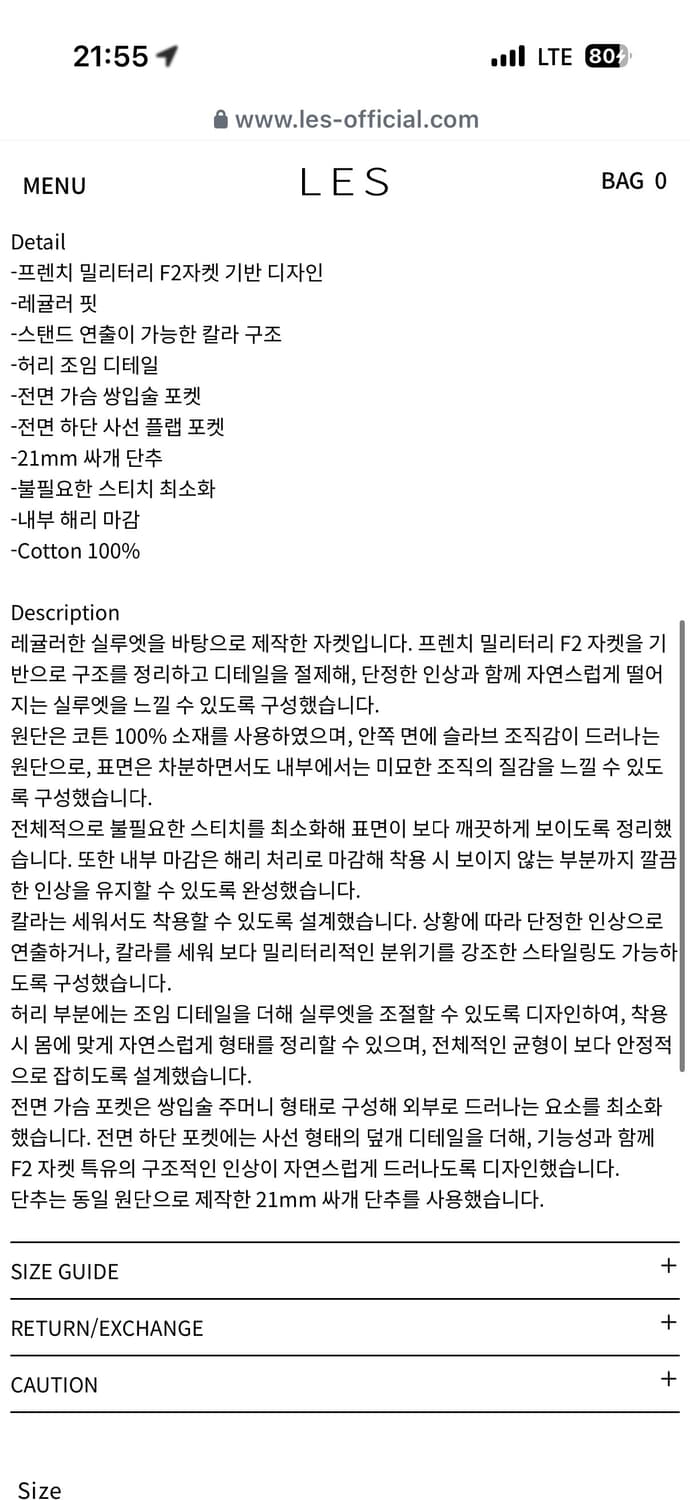 21:55

LTE 80

www.les-official.com

MENU

LES

BAG 0

Detail
-프렌치 밀리터리 F2자켓 기반 디자인
-레귤러 핏
-스탠드 연출이 가능한 칼라 구조
-허리 조임 디테일
-전면 가슴 쌍입술 포켓
-전면 하단 사선 플랩 포켓
-21mm 싸개 단추
-불필요한 스티치 최소화
-내부 해리 마감
-Cotton 100%

Description
레귤러한 실루엣을 바탕으로 제작한 자켓입니다. 프렌치 밀리터리 F2 자켓을 기반으로 구조를 정리하고 디테일을 절제해, 단정한 인상과 함께 자연스럽게 떨어지는 실루엣을 느낄 수 있도록 구성했습니다.
원단은 코튼 100% 소재를 사용하였으며, 안쪽 면에 슬라브 조직감이 드러나는 원단으로, 표면은 차분하면서도 내부에서는 미묘한 조직의 질감을 느낄 수 있도록 구성했습니다.
전체적으로 불필요한 스티치를 최소화해 표면이 보다 깨끗하게 보이도록 정리했습니다. 또한 내부 마감은 해리 처리로 마감해 착용 시 보이지 않는 부분까지 깔끔한 인상을 유지할 수 있도록 완성했습니다.
칼라는 세워서도 착용할 수 있도록 설계했습니다. 상황에 따라 단정한 인상으로 연출하거나, 칼라를 세워 보다 밀리터리적인 분위기를 강조한 스타일링도 가능하도록 구성했습니다.
허리 부분에는 조임 디테일을 더해 실루엣을 조절할 수 있도록 디자인하여, 착용 시 몸에 맞게 자연스럽게 형태를 정리할 수 있으며, 전체적인 균형이 보다 안정적으로 잡히도록 설계했습니다.
전면 가슴 포켓은 쌍입술 주머니 형태로 구성해 외부로 드러나는 요소를 최소화했습니다. 전면 하단 포켓에는 사선 형태의 덮개 디테일을 더해, 기능성과 함께 F2 자켓 특유의 구조적인 인상이 자연스럽게 드러나도록 디자인했습니다.
단추는 동일 원단으로 제작한 21mm 싸개 단추를 사용했습니다.

SIZE GUIDE +

RETURN/EXCHANGE +

CAUTION +

Size